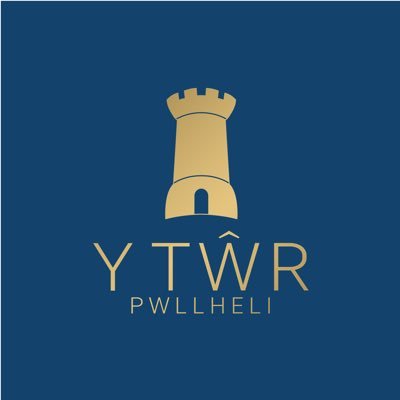 Y TŴR
PWLLHELI